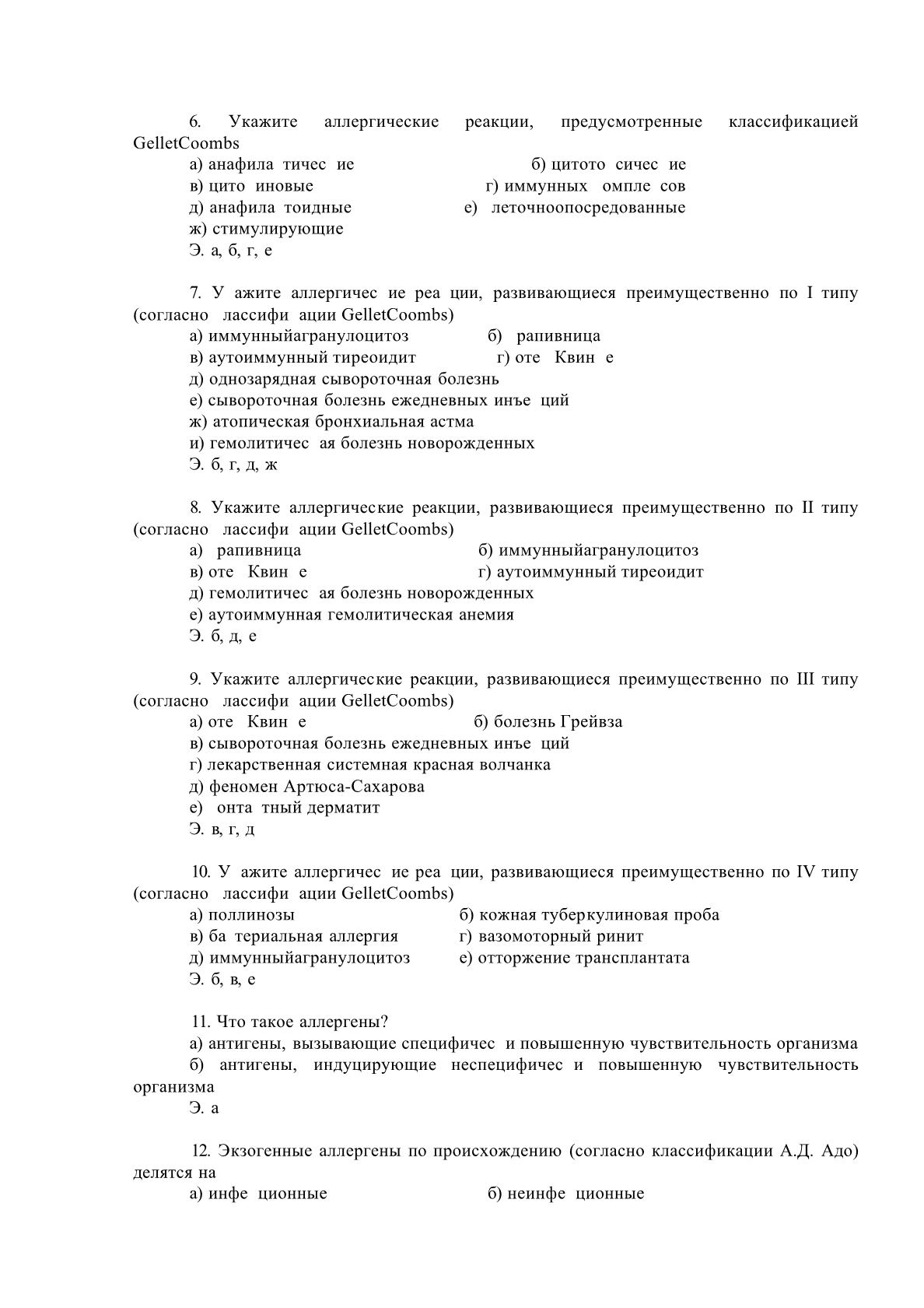 6. Укажите аллергические реакции, предусмотренные классификацией GelletCoombs

а) анафила тичес ие
б) цитото сичес ие
в) цито иновые
г) иммунных омпле сов
д) анафила тоидные
е) леточноопосредованные
ж) стимулирующие
Э. а, б, г, е

7. У ажите аллергичес ие реа ции, развивающиеся преимущественно по I типу (согласно лассифи ации GelletCoombs)

а) иммунныйагранулоцитоз
б) рапивница
в) аутоиммунный тиреоидит
г) оте Квин е
д) однозарядная сывороточная болезнь
е) сывороточная болезнь ежедневных инъе ций
ж) атопическая бронхиальная астма
и) гемолитичес ая болезнь новорожденных
Э. б, г, д, ж

8. Укажите аллергические реакции, развивающиеся преимущественно по II типу (согласно лассифи ации GelletCoombs)

а) рапивница
б) иммунныйагранулоцитоз
в) оте Квин е
г) аутоиммунный тиреоидит
д) гемолитичес ая болезнь новорожденных
е) аутоиммунная гемолитическая анемия
Э. б, д, е

9. Укажите аллергические реакции, развивающиеся преимущественно по III типу (согласно лассифи ации GelletCoombs)

а) оте Квин е
б) болезнь Грейвза
в) сывороточная болезнь ежедневных инъе ций
г) лекарственная системная красная волчанка
д) феномен Артюса-Сахарова
е) онта тный дерматит
Э. в, г, д

10. У ажите аллергичес ие реа ции, развивающиеся преимущественно по IV типу (согласно лассифи ации GelletCoombs)

а) поллинозы
б) кожная туберкулиновая проба
в) ба териальная аллергия
г) вазомоторный ринит
д) иммунныйагранулоцитоз
е) отторжение трансплантата
Э. б, в, е

11. Что такое аллергены?

а) антигены, вызывающие специфичес и повышенную чувствительность организма
б) антигены, индуцирующие неспецифичес и повышенную чувствительность организма
Э. а

12. Экзогенные аллергены по происхождению (согласно классификации А.Д. Адо) делятся на

а) инфе ционные
б) неинфе ционные